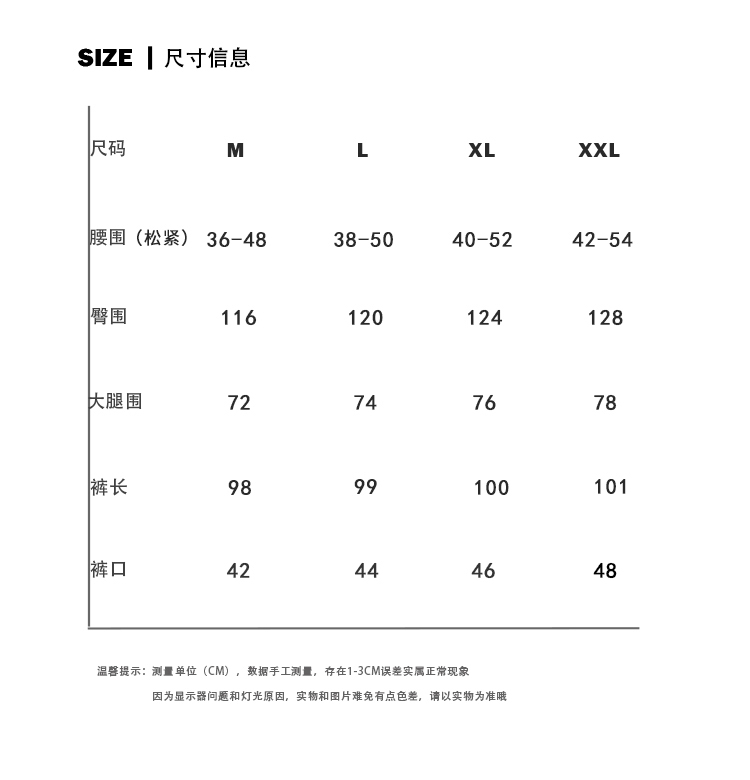 SIZE | 尺寸信息

| 尺码 | M | L | XL | XXL |
|---|---|---|---|---|
| 腰围（松紧） | 36-48 | 38-50 | 40-52 | 42-54 |
| 臀围 | 116 | 120 | 124 | 128 |
| 大腿围 | 72 | 74 | 76 | 78 |
| 裤长 | 98 | 99 | 100 | 101 |
| 裤口 | 42 | 44 | 46 | 48 |

温馨提示：测量单位（CM），数据手工测量，存在1-3CM误差实属正常现象

因为显示器问题和灯光原因，实物和图片难免有点色差，请以实物为准哦